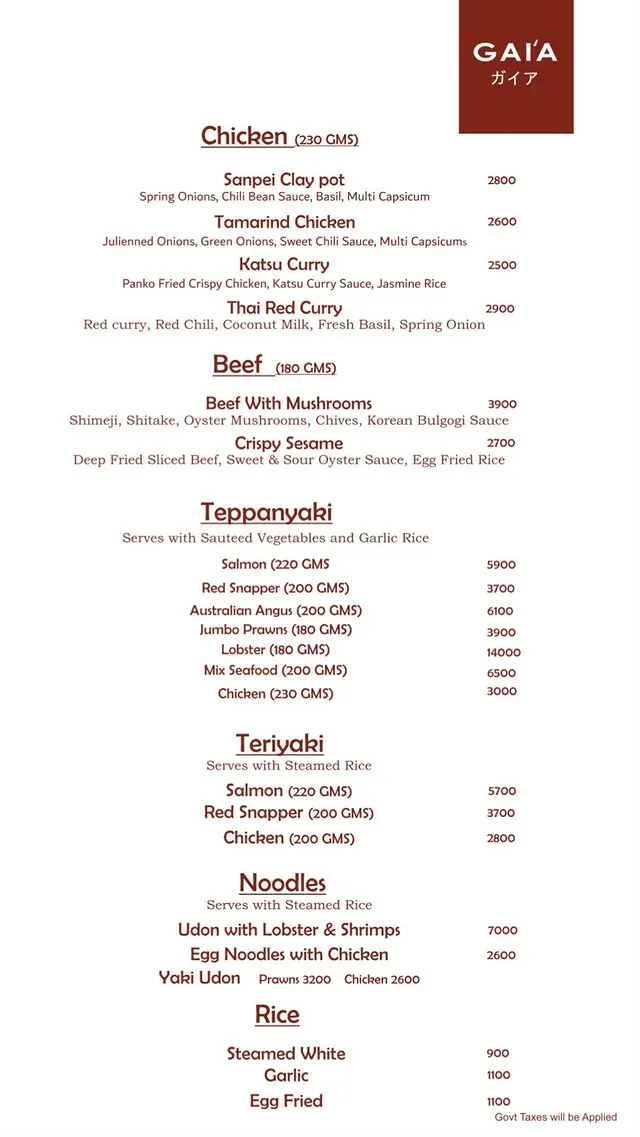 GAI'A
ガイア

Chicken (230 GMS)

Sanpei Clay pot 2800
Spring Onions, Chili Bean Sauce, Basil, Multi Capsicum

Tamarind Chicken 2600
Julienned Onions, Green Onions, Sweet Chili Sauce, Multi Capsicums

Katsu Curry 2500
Panko Fried Crispy Chicken, Katsu Curry Sauce, Jasmine Rice

Thai Red Curry 2900
Red curry, Red Chili, Coconut Milk, Fresh Basil, Spring Onion

Beef (180 GMS)

Beef With Mushrooms 3900
Shimeji, Shitake, Oyster Mushrooms, Chives, Korean Bulgogi Sauce

Crispy Sesame 2700
Deep Fried Sliced Beef, Sweet & Sour Oyster Sauce, Egg Fried Rice

Teppanyaki
Serves with Sauteed Vegetables and Garlic Rice

Salmon (220 GMS 5900
Red Snapper (200 GMS) 3700
Australian Angus (200 GMS) 6100
Jumbo Prawns (180 GMS) 3900
Lobster (180 GMS) 14000
Mix Seafood (200 GMS) 6500
Chicken (230 GMS) 3000

Teriyaki
Serves with Steamed Rice

Salmon (220 GMS) 5700
Red Snapper (200 GMS) 3700
Chicken (200 GMS) 2800

Noodles
Serves with Steamed Rice

Udon with Lobster & Shrimps 7000
Egg Noodles with Chicken 2600
Yaki Udon Prawns 3200 Chicken 2600

Rice

Steamed White 900
Garlic 1100
Egg Fried 1100

Govt Taxes will be Applied